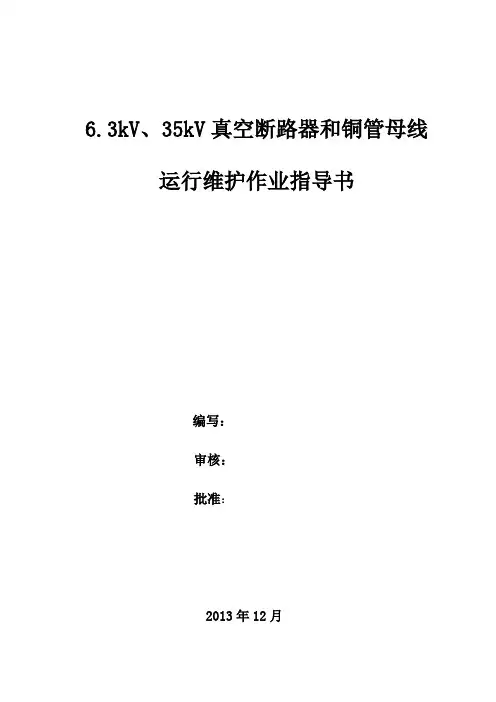 6.3kV、35kV真空断路器和铜管母线

运行维护作业指导书

编写：

审核：

批准：

2013年12月